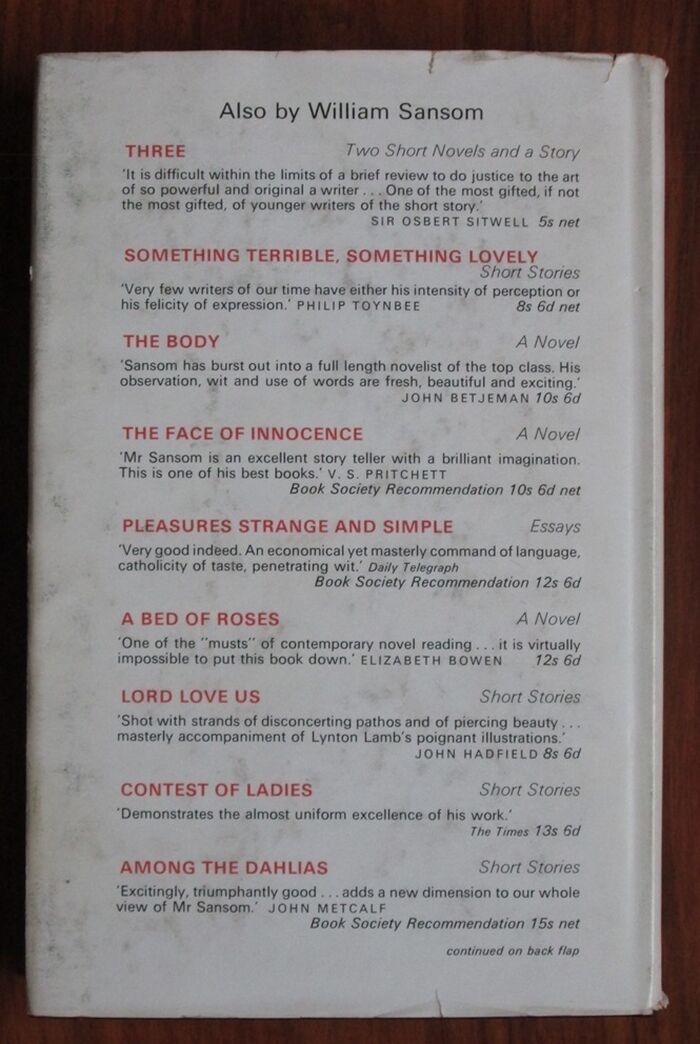 Also by William Sansom

THREE Two Short Novels and a Story

'It is difficult within the limits of a brief review to do justice to the art of so powerful and original a writer . . . One of the most gifted, if not the most gifted, of younger writers of the short story.'
SIR OSBERT SITWELL 5s net

SOMETHING TERRIBLE, SOMETHING LOVELY Short Stories

'Very few writers of our time have either his intensity of perception or his felicity of expression.' PHILIP TOYNBEE 8s 6d net

THE BODY A Novel

'Sansom has burst out into a full length novelist of the top class. His observation, wit and use of words are fresh, beautiful and exciting.'
JOHN BETJEMAN 10s 6d

THE FACE OF INNOCENCE A Novel

'Mr Sansom is an excellent story teller with a brilliant imagination. This is one of his best books.' V. S. PRITCHETT
Book Society Recommendation 10s 6d net

PLEASURES STRANGE AND SIMPLE Essays

'Very good indeed. An economical yet masterly command of language, catholicity of taste, penetrating wit.' Daily Telegraph
Book Society Recommendation 12s 6d

A BED OF ROSES A Novel

'One of the "musts" of contemporary novel reading . . . it is virtually impossible to put this book down.' ELIZABETH BOWEN 12s 6d

LORD LOVE US Short Stories

'Shot with strands of disconcerting pathos and of piercing beauty . . . masterly accompaniment of Lynton Lamb's poignant illustrations.'
JOHN HADFIELD 8s 6d

CONTEST OF LADIES Short Stories

'Demonstrates the almost uniform excellence of his work.'
The Times 13s 6d

AMONG THE DAHLIAS Short Stories

'Excitingly, triumphantly good . . . adds a new dimension to our whole view of Mr Sansom.' JOHN METCALF
Book Society Recommendation 15s net

continued on back flap